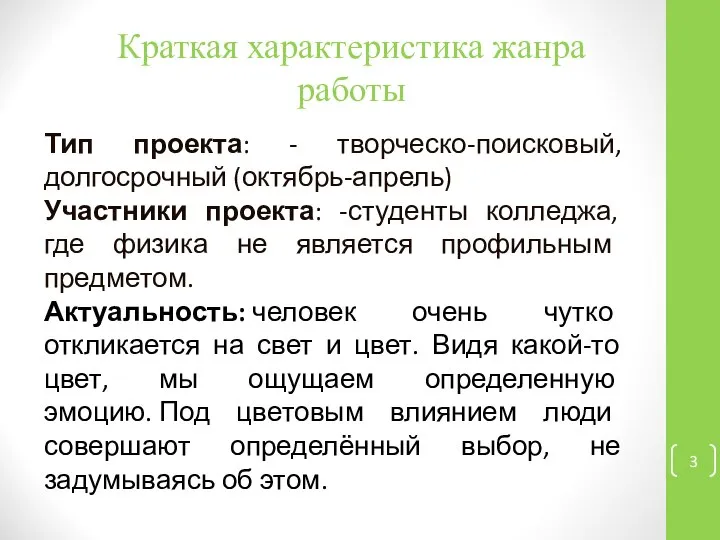 Краткая характеристика жанра работы

Тип проекта: - творческо-поисковый, долгосрочный (октябрь-апрель)

Участники проекта: -студенты колледжа, где физика не является профильным предметом.

Актуальность: человек очень чутко откликается на свет и цвет. Видя какой-то цвет, мы ощущаем определенную эмоцию. Под цветовым влиянием люди совершают определённый выбор, не задумываясь об этом.

3